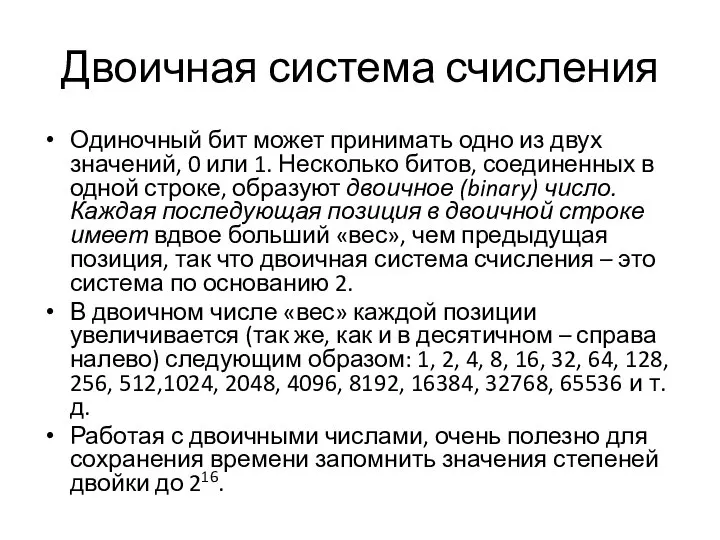 Двоичная система счисления

• Одиночный бит может принимать одно из двух значений, 0 или 1. Несколько битов, соединенных в одной строке, образуют двоичное (binary) число. Каждая последующая позиция в двоичной строке имеет вдвое больший «вес», чем предыдущая позиция, так что двоичная система счисления – это система по основанию 2.

• В двоичном числе «вес» каждой позиции увеличивается (так же, как и в десятичном – справа налево) следующим образом: 1, 2, 4, 8, 16, 32, 64, 128, 256, 512,1024, 2048, 4096, 8192, 16384, 32768, 65536 и т. д.

• Работая с двоичными числами, очень полезно для сохранения времени запомнить значения степеней двойки до $2^{16}$.